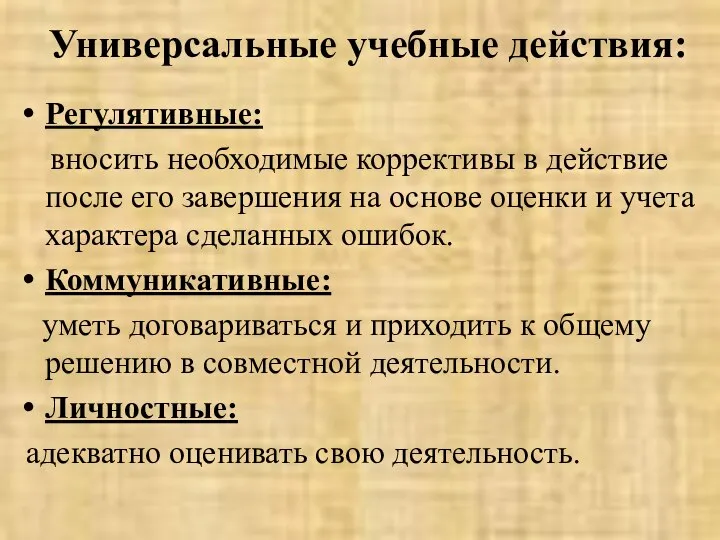 Универсальные учебные действия:

• Регулятивные:

вносить необходимые коррективы в действие после его завершения на основе оценки и учета характера сделанных ошибок.

• Коммуникативные:

уметь договариваться и приходить к общему решению в совместной деятельности.

• Личностные:

адекватно оценивать свою деятельность.